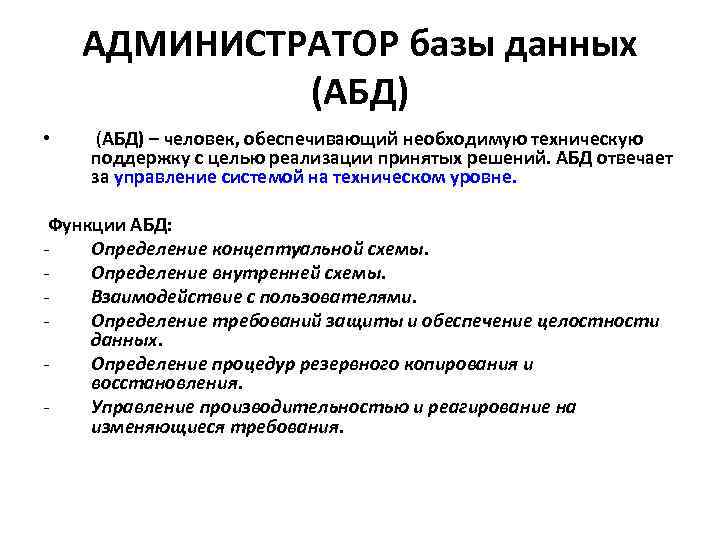 АДМИНИСТРАТОР базы данных (АБД)

• (АБД) – человек, обеспечивающий необходимую техническую поддержку с целью реализации принятых решений. АБД отвечает за управление системой на техническом уровне.

Функции АБД:
- Определение концептуальной схемы.
- Определение внутренней схемы.
- Взаимодействие с пользователями.
- Определение требований защиты и обеспечение целостности данных.
- Определение процедур резервного копирования и восстановления.
- Управление производительностью и реагирование на изменяющиеся требования.